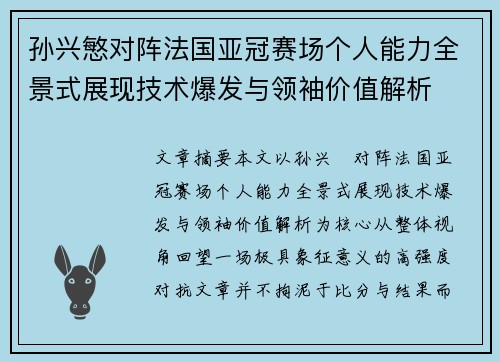 孙兴慜对阵法国亚冠赛场个人能力全景式展现技术爆发与领袖价值解析

文章摘要本文以孙兴 对阵法国亚冠赛场个人能力全景式展现技术爆发与领袖价值解析为核心从整体视角回望一场极具象征意义的高强度对抗文章并不拘泥于比分与结果而